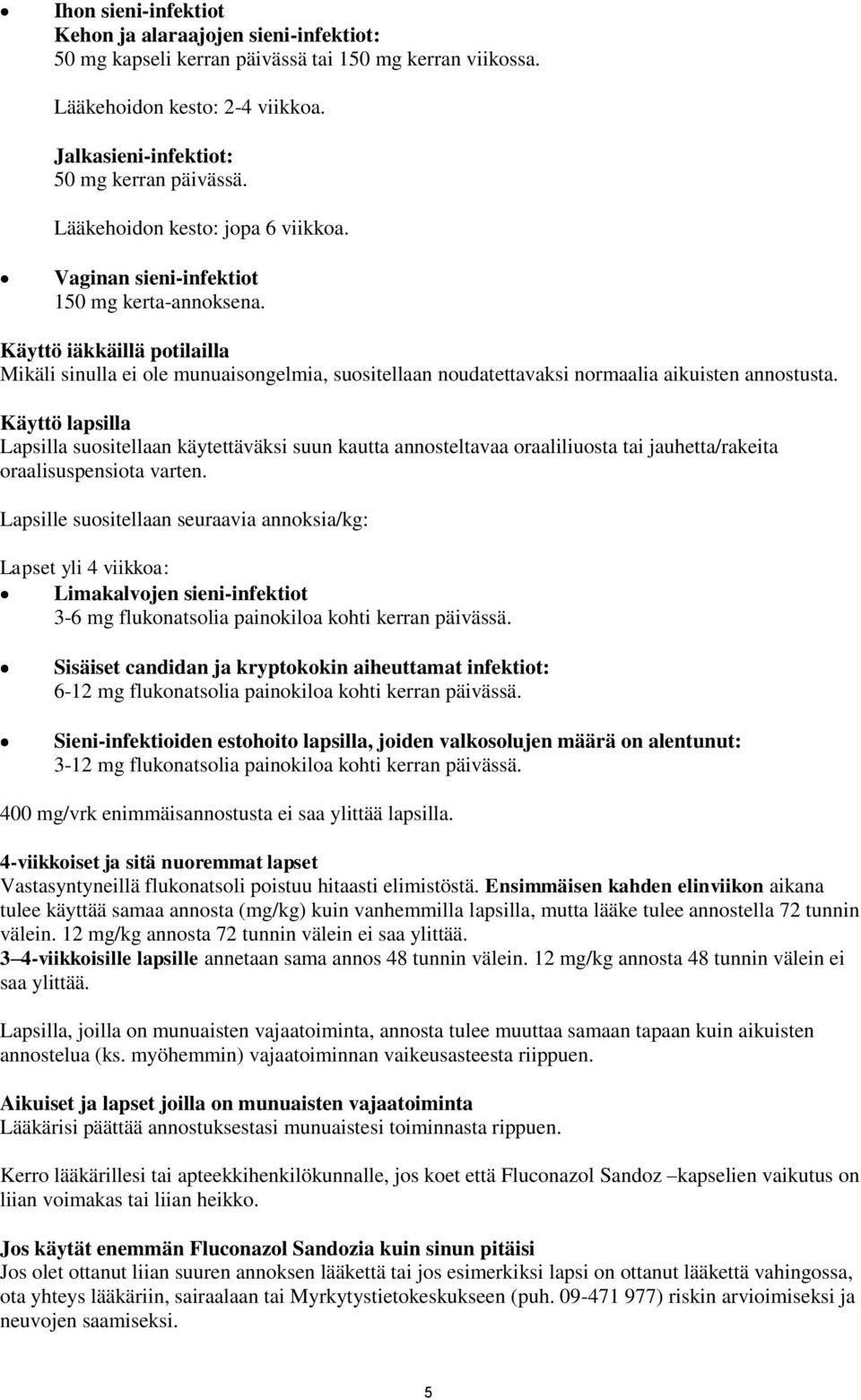 • Ihon sieni-infektiot
Kehon ja alaraajojen sieni-infektiot:
50 mg kapseli kerran päivässä tai 150 mg kerran viikossa.

Lääkehoidon kesto: 2-4 viikkoa.

Jalkasieni-infektiot:
50 mg kerran päivässä.

Lääkehoidon kesto: jopa 6 viikkoa.

• Vaginan sieni-infektiot
150 mg kerta-annoksena.

Käyttö iäkkäillä potilailla
Mikäli sinulla ei ole munuaisongelmia, suositellaan noudatettavaksi normaalia aikuisten annostusta.

Käyttö lapsilla
Lapsilla suositellaan käytettäväksi suun kautta annosteltavaa oraaliliuosta tai jauhetta/rakeita oraalisuspensiota varten.

Lapsille suositellaan seuraavia annoksia/kg:

Lapset yli 4 viikkoa:
• Limakalvojen sieni-infektiot
3-6 mg flukonatsolia painokiloa kohti kerran päivässä.

• Sisäiset candidan ja kryptokokin aiheuttamat infektiot:
6-12 mg flukonatsolia painokiloa kohti kerran päivässä.

• Sieni-infektioiden estohoito lapsilla, joiden valkosolujen määrä on alentunut:
3-12 mg flukonatsolia painokiloa kohti kerran päivässä.

400 mg/vrk enimmäisannostusta ei saa ylittää lapsilla.

4-viikkoiset ja sitä nuoremmat lapset
Vastasyntyneillä flukonatsoli poistuu hitaasti elimistöstä. Ensimmäisen kahden elinviikon aikana tulee käyttää samaa annosta (mg/kg) kuin vanhemmilla lapsilla, mutta lääke tulee annostella 72 tunnin välein. 12 mg/kg annosta 72 tunnin välein ei saa ylittää.
3–4-viikkoisille lapsille annetaan sama annos 48 tunnin välein. 12 mg/kg annosta 48 tunnin välein ei saa ylittää.

Lapsilla, joilla on munuaisten vajaatoiminta, annosta tulee muuttaa samaan tapaan kuin aikuisten annostelua (ks. myöhemmin) vajaatoiminnan vaikeusasteesta riippuen.

Aikuiset ja lapset joilla on munuaisten vajaatoiminta
Lääkärisi päättää annostuksestasi munuaistesi toiminnasta rippuen.

Kerro lääkärillesi tai apteekkihenkilökunnalle, jos koet että Fluconazol Sandoz –kapselien vaikutus on liian voimakas tai liian heikko.

Jos käytät enemmän Fluconazol Sandozia kuin sinun pitäisi
Jos olet ottanut liian suuren annoksen lääkettä tai jos esimerkiksi lapsi on ottanut lääkettä vahingossa, ota yhteys lääkäriin, sairaalaan tai Myrkytystietokeskukseen (puh. 09-471 977) riskin arvioimiseksi ja neuvojen saamiseksi.

5